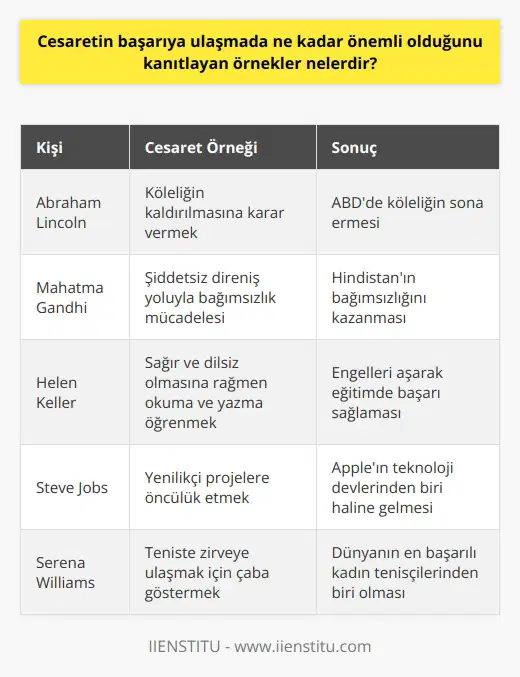 Cesaretin başarıya ulaşmada ne kadar önemli olduğunu kanıtlayan örnekler nelerdir?

| Kişi | Cesaret Örneği | Sonuç |
|---|---|---|
| Abraham Lincoln | Köleliğin kaldırılmasına karar vermek | ABD'de köleliğin sona ermesi |
| Mahatma Gandhi | Şiddetsiz direniş yoluyla bağımsızlık mücadelesi | Hindistan'ın bağımsızlığını kazanması |
| Helen Keller | Sağır ve dilsiz olmasına rağmen okuma ve yazma öğrenmek | Engelleri aşarak eğitimde başarı sağlaması |
| Steve Jobs | Yenilikçi projelere öncülük etmek | Apple'ın teknoloji devlerinden biri haline gelmesi |
| Serena Williams | Teniste zirveye ulaşmak için çaba göstermek | Dünyanın en başarılı kadın tenisçilerinden biri olması |

IIENSTITU - www.iienstitu.com